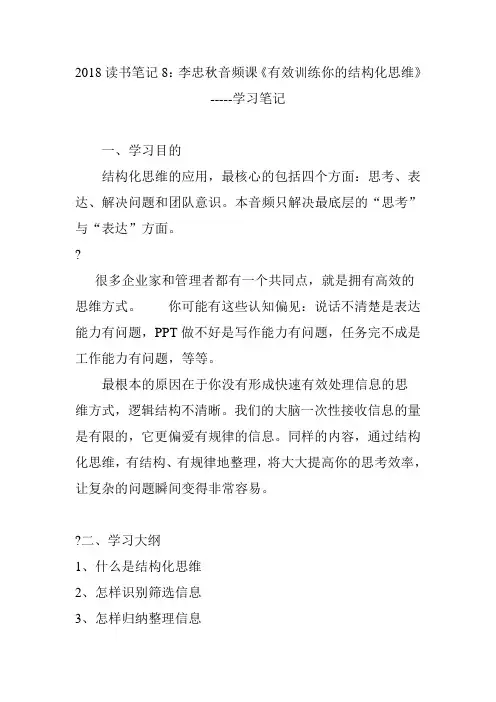 2018 读书笔记 8：李忠秋音频课《有效训练你的结构化思维》-----学习笔记

一、学习目的

结构化思维的应用，最核心的包括四个方面：思考、表达、解决问题和团队意识。本音频只解决最底层的“思考”与“表达”方面。

?

很多企业家和管理者都有一个共同点，就是拥有高效的思维方式。　　你可能有这些认知偏见：说话不清楚是表达能力有问题，PPT 做不好是写作能力有问题，任务完不成是工作能力有问题，等等。

最根本的原因在于你没有形成快速有效处理信息的思维方式，逻辑结构不清晰。我们的大脑一次性接收信息的量是有限的，它更偏爱有规律的信息。同样的内容，通过结构化思维，有结构、有规律地整理，将大大提高你的思考效率，让复杂的问题瞬间变得非常容易。

?二、学习大纲

1、什么是结构化思维

2、怎样识别筛选信息

3、怎样归纳整理信息